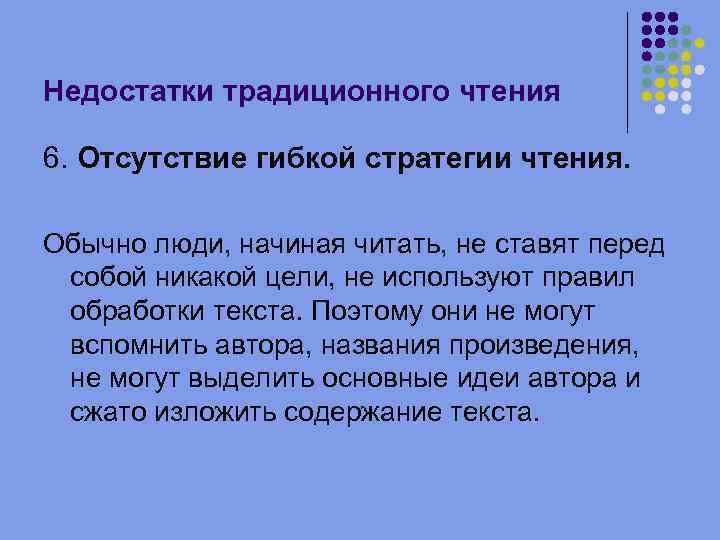 Недостатки традиционного чтения

6. Отсутствие гибкой стратегии чтения.

Обычно люди, начиная читать, не ставят перед собой никакой цели, не используют правил обработки текста. Поэтому они не могут вспомнить автора, названия произведения, не могут выделить основные идеи автора и сжато изложить содержание текста.